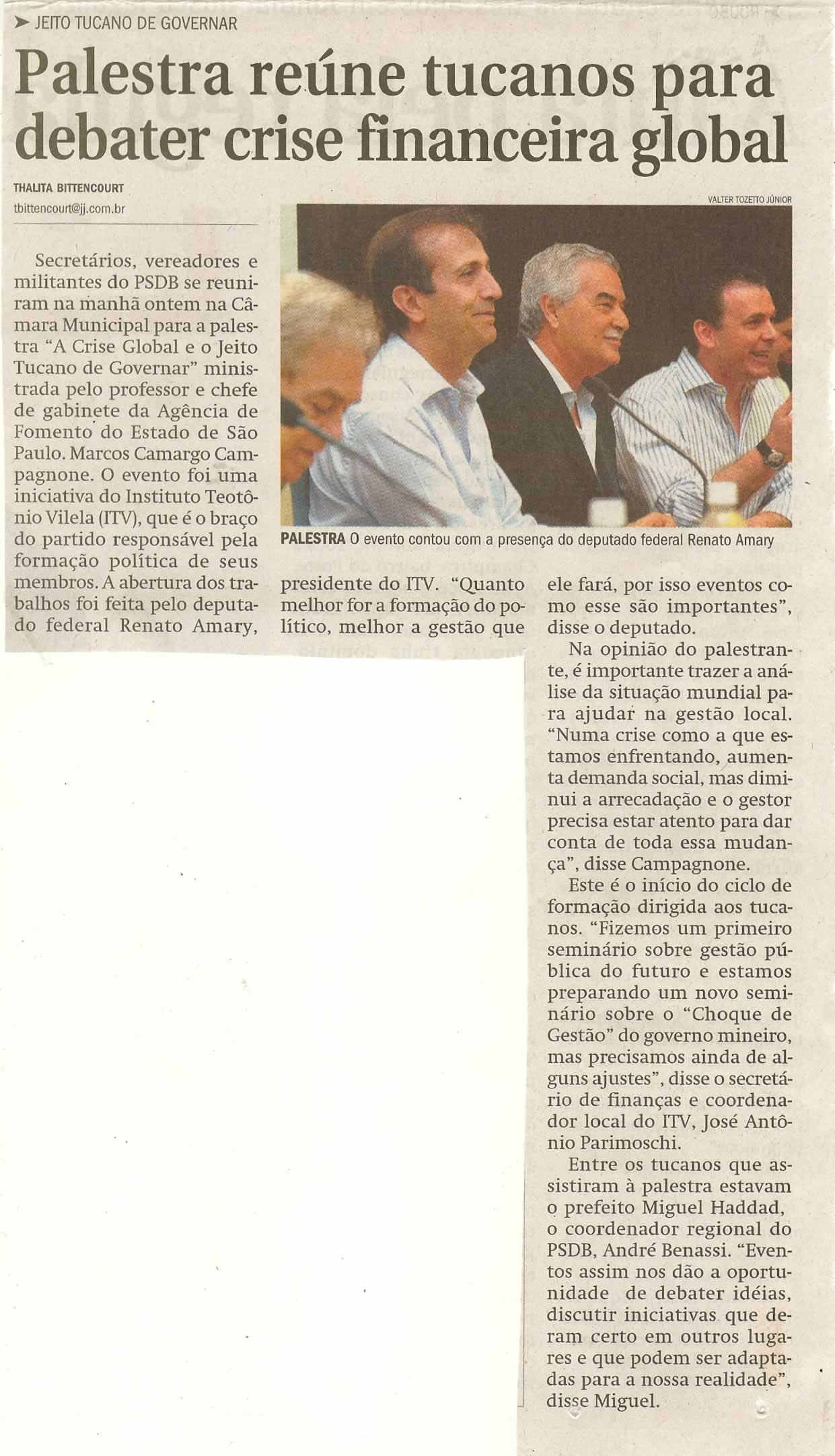 ➤ JEITO TUCANO DE GOVERNAR

Palestra reúne tucanos para debater crise financeira global

THALITA BITTENCOURT
tbittencourt@jj.com.br

VALTER TOZETTO JÚNIOR

PALESTRA O evento contou com a presença do deputado federal Renato Amary

Secretários, vereadores e militantes do PSDB se reuniram na manhã ontem na Câmara Municipal para a palestra "A Crise Global e o Jeito Tucano de Governar" ministrada pelo professor e chefe de gabinete da Agência de Fomento do Estado de São Paulo. Marcos Camargo Campagnone. O evento foi uma iniciativa do Instituto Teotônio Vilela (ITV), que é o braço do partido responsável pela formação política de seus membros. A abertura dos trabalhos foi feita pelo deputado federal Renato Amary, presidente do ITV. "Quanto melhor for a formação do político, melhor a gestão que ele fará, por isso eventos como esse são importantes", disse o deputado.

Na opinião do palestrante, é importante trazer a análise da situação mundial para ajudar na gestão local. "Numa crise como a que estamos enfrentando, aumenta demanda social, mas diminui a arrecadação e o gestor precisa estar atento para dar conta de toda essa mudança", disse Campagnone.

Este é o início do ciclo de formação dirigida aos tucanos. "Fizemos um primeiro seminário sobre gestão pública do futuro e estamos preparando um novo seminário sobre o "Choque de Gestão" do governo mineiro, mas precisamos ainda de alguns ajustes", disse o secretário de finanças e coordenador local do ITV, José Antônio Parimoschi.

Entre os tucanos que assistiram à palestra estavam o prefeito Miguel Haddad, o coordenador regional do PSDB, André Benassi. "Eventos assim nos dão a oportunidade de debater idéias, discutir iniciativas que deram certo em outros lugares e que podem ser adaptadas para a nossa realidade", disse Miguel.